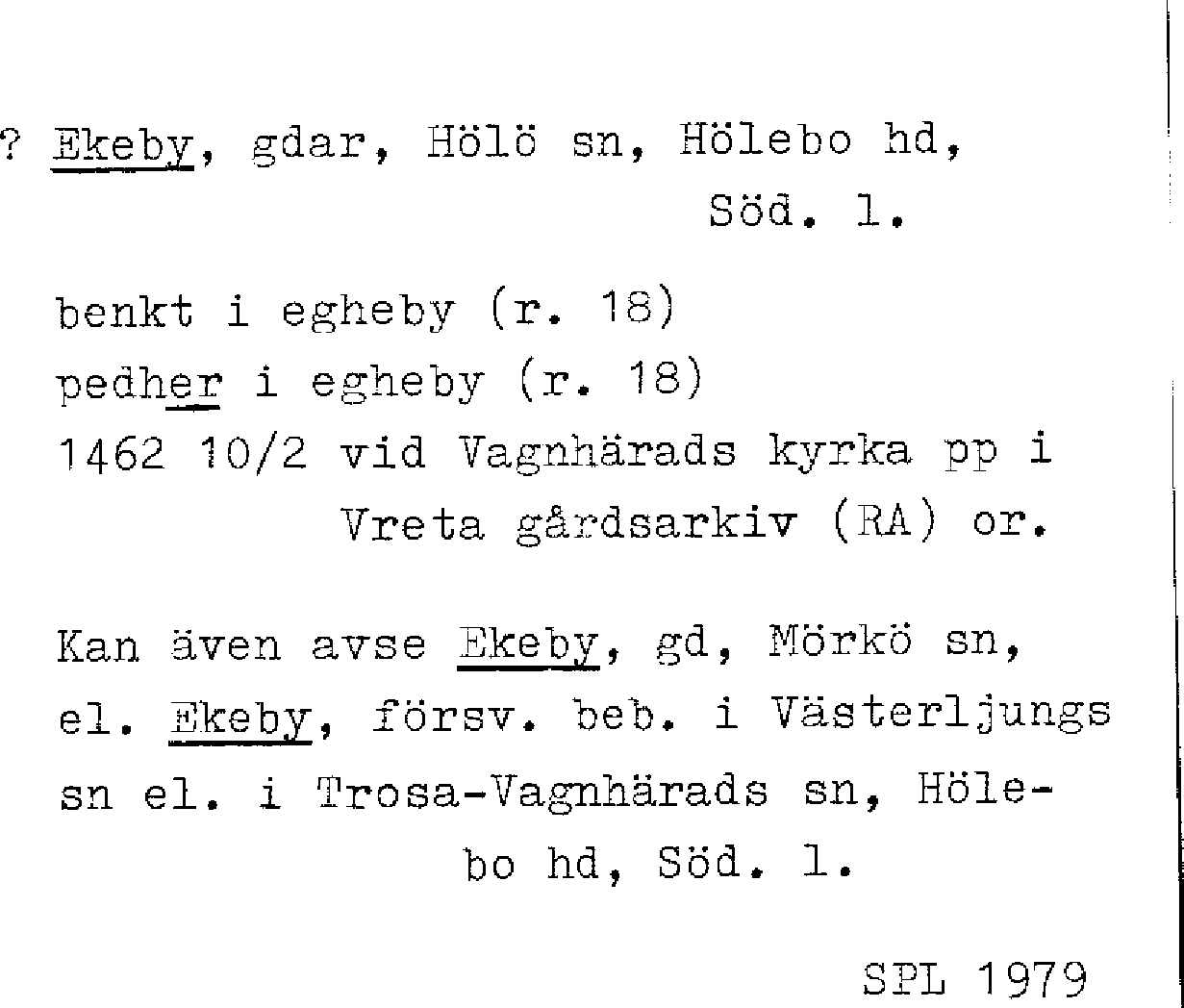 ? Ekeby, gdar, Hölö sn, Hölebo hd,
Söd. l.

benkt i egheby (r. 18)
pedher i egheby (r. 18)
1462 10/2 vid Vagnhärads kyrka pp i
Vreta gårdsarkiv (RA) or.

Kan även avse Ekeby, gd, Mörkö sn, el. Ekeby, försv. beb. i Västerljungs sn el. i Trosa-Vagnhärads sn, Hölebo hd, Söd. l.

SPL 1979